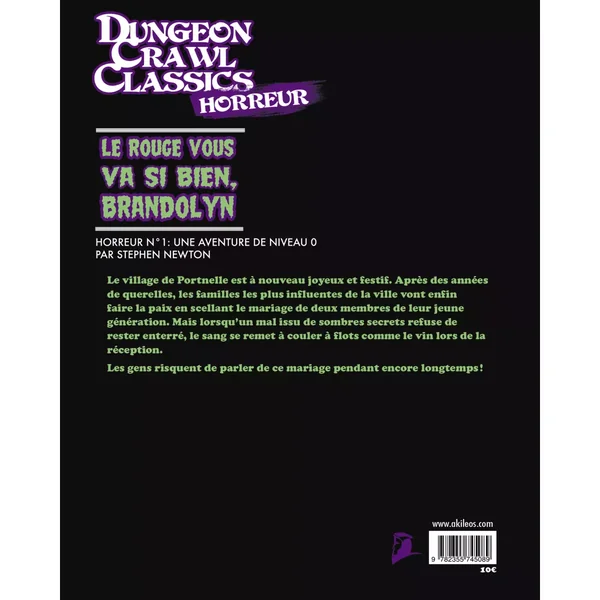 DUNGEON CRAWL CLASSICS
HORREUR

LE ROUGE VOUS VA SI BIEN, BRANDOLYN

HORREUR N°1: UNE AVENTURE DE NIVEAU 0
PAR STEPHEN NEWTON

Le village de Portnelle est à nouveau joyeux et festif. Après des années de querelles, les familles les plus influentes de la ville vont enfin faire la paix en scellant le mariage de deux membres de leur jeune génération. Mais lorsqu'un mal issu de sombres secrets refuse de rester enterré, le sang se remet à couler à flots comme le vin lors de la réception.

Les gens risquent de parler de ce mariage pendant encore longtemps !

www.akileos.com

9 782355 745089

10€